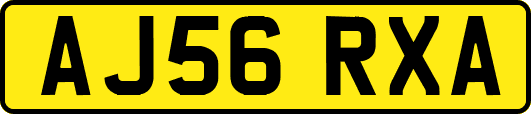 AJ56 RXA